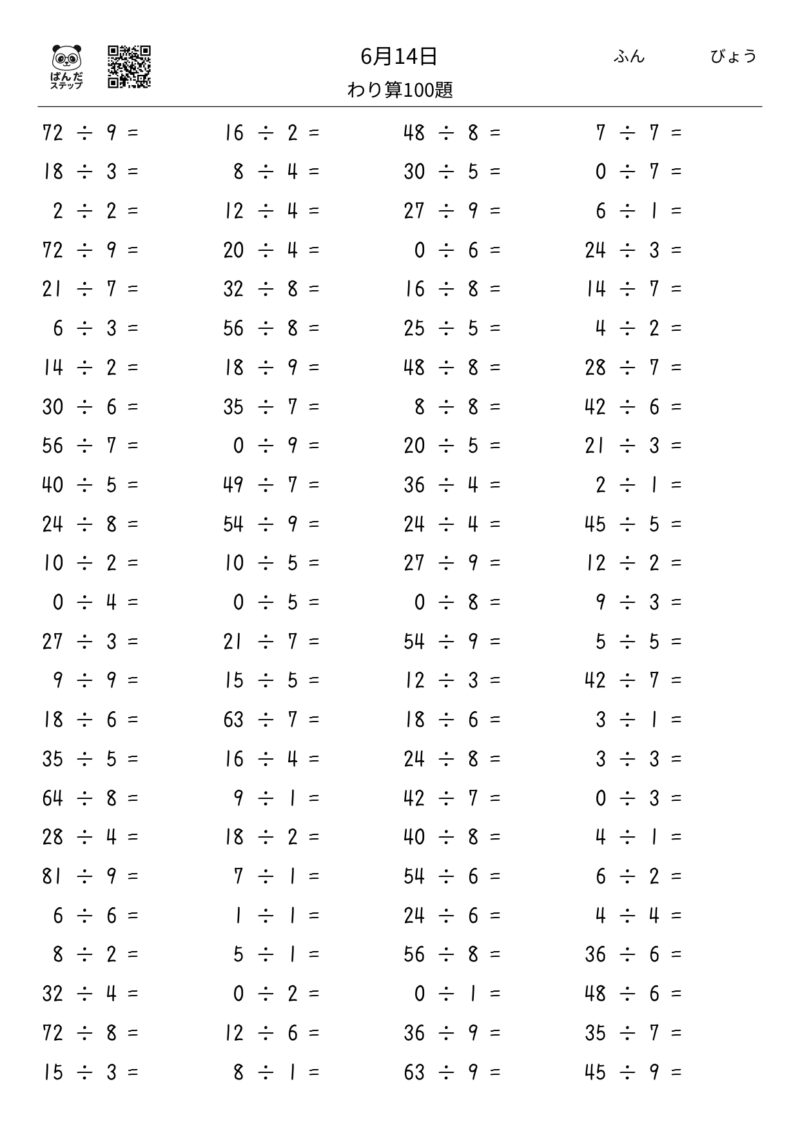 ぱんだ
ステップ

6月14日
わり算100題

ふん　びょう

$72 \div 9 =$
$18 \div 3 =$
$2 \div 2 =$
$72 \div 9 =$
$21 \div 7 =$
$6 \div 3 =$
$14 \div 2 =$
$30 \div 6 =$
$56 \div 7 =$
$40 \div 5 =$
$24 \div 8 =$
$10 \div 2 =$
$0 \div 4 =$
$27 \div 3 =$
$9 \div 9 =$
$18 \div 6 =$
$35 \div 5 =$
$64 \div 8 =$
$28 \div 4 =$
$81 \div 9 =$
$6 \div 6 =$
$8 \div 2 =$
$32 \div 4 =$
$72 \div 8 =$
$15 \div 3 =$

$16 \div 2 =$
$8 \div 4 =$
$12 \div 4 =$
$20 \div 4 =$
$32 \div 8 =$
$56 \div 8 =$
$18 \div 9 =$
$35 \div 7 =$
$0 \div 9 =$
$49 \div 7 =$
$54 \div 9 =$
$10 \div 5 =$
$0 \div 5 =$
$21 \div 7 =$
$15 \div 5 =$
$63 \div 7 =$
$16 \div 4 =$
$9 \div 1 =$
$18 \div 2 =$
$7 \div 1 =$
$1 \div 1 =$
$5 \div 1 =$
$0 \div 2 =$
$12 \div 6 =$
$8 \div 1 =$

$48 \div 8 =$
$30 \div 5 =$
$27 \div 9 =$
$0 \div 6 =$
$16 \div 8 =$
$25 \div 5 =$
$48 \div 8 =$
$8 \div 8 =$
$20 \div 5 =$
$36 \div 4 =$
$24 \div 4 =$
$27 \div 9 =$
$0 \div 8 =$
$54 \div 9 =$
$12 \div 3 =$
$18 \div 6 =$
$24 \div 8 =$
$42 \div 7 =$
$40 \div 8 =$
$54 \div 6 =$
$24 \div 6 =$
$56 \div 8 =$
$0 \div 1 =$
$36 \div 9 =$
$63 \div 9 =$

$7 \div 7 =$
$0 \div 7 =$
$6 \div 1 =$
$24 \div 3 =$
$14 \div 7 =$
$4 \div 2 =$
$28 \div 7 =$
$42 \div 6 =$
$21 \div 3 =$
$2 \div 1 =$
$45 \div 5 =$
$12 \div 2 =$
$9 \div 3 =$
$5 \div 5 =$
$42 \div 7 =$
$3 \div 1 =$
$3 \div 3 =$
$0 \div 3 =$
$4 \div 1 =$
$6 \div 2 =$
$4 \div 4 =$
$36 \div 6 =$
$48 \div 6 =$
$35 \div 7 =$
$45 \div 9 =$